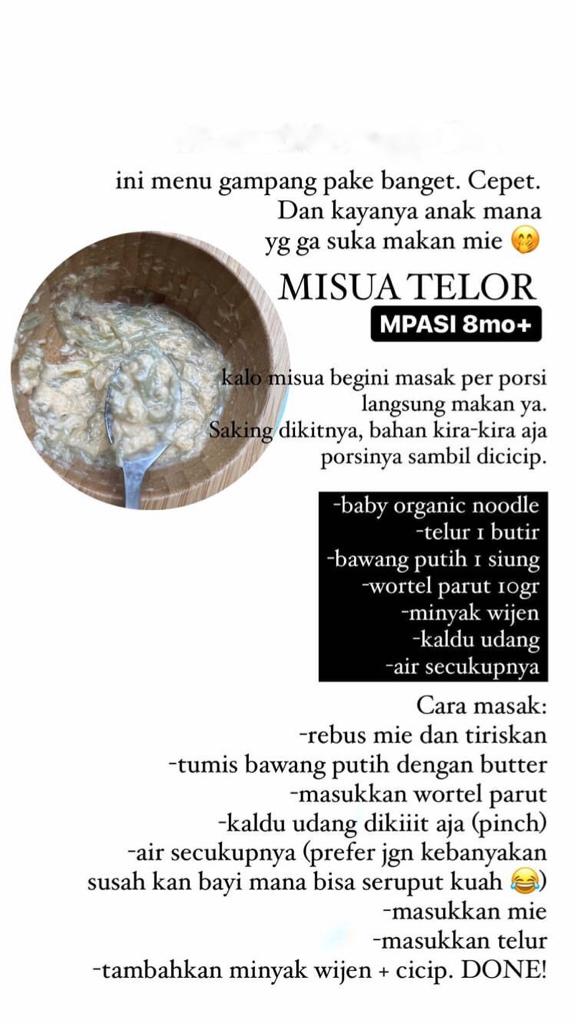 ini menu gampang pake banget. Cepet. Dan kayanya anak mana yg ga suka makan mie 🤭

MISUA TELOR

MPASI 8mo+

kalo misua begini masak per porsi langsung makan ya. Saking dikitnya, bahan kira-kira aja porsinya sambil dicicip.

-baby organic noodle
-telur 1 butir
-bawang putih 1 siung
-wortel parut 10gr
-minyak wijen
-kaldu udang
-air secukupnya

Cara masak:
-rebus mie dan tiriskan
-tumis bawang putih dengan butter
-masukkan wortel parut
-kaldu udang dikiiit aja (pinch)
-air secukupnya (prefer jgn kebanyakan susah kan bayi mana bisa seruput kuah 😂)
-masukkan mie
-masukkan telur
-tambahkan minyak wijen + cicip. DONE!